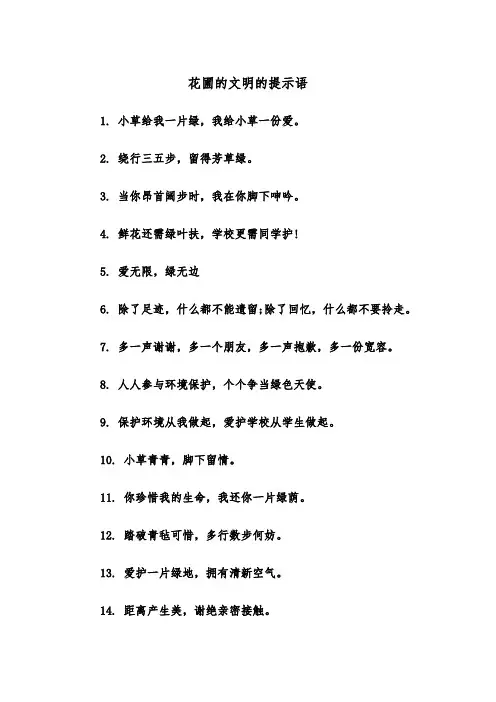 花圃的文明的提示语

1. 小草给我一片绿，我给小草一份爱。

2. 绕行三五步，留得芳草绿。

3. 当你昂首阔步时，我在你脚下呻吟。

4. 鲜花还需绿叶扶，学校更需同学护！

5. 爱无限，绿无边

6. 除了足迹，什么都不能遗留;除了回忆，什么都不要拎走。

7. 多一声谢谢，多一个朋友，多一声抱歉，多一份宽容。

8. 人人参与环境保护，个个争当绿色天使。

9. 保护环境从我做起，爱护学校从学生做起。

10. 小草青青，脚下留情。

11. 你珍惜我的生命，我还你一片绿荫。

12. 踏破青毡可惜，多行数步何妨。

13. 爱护一片绿地，拥有清新空气。

14. 距离产生美，谢绝亲密接触。